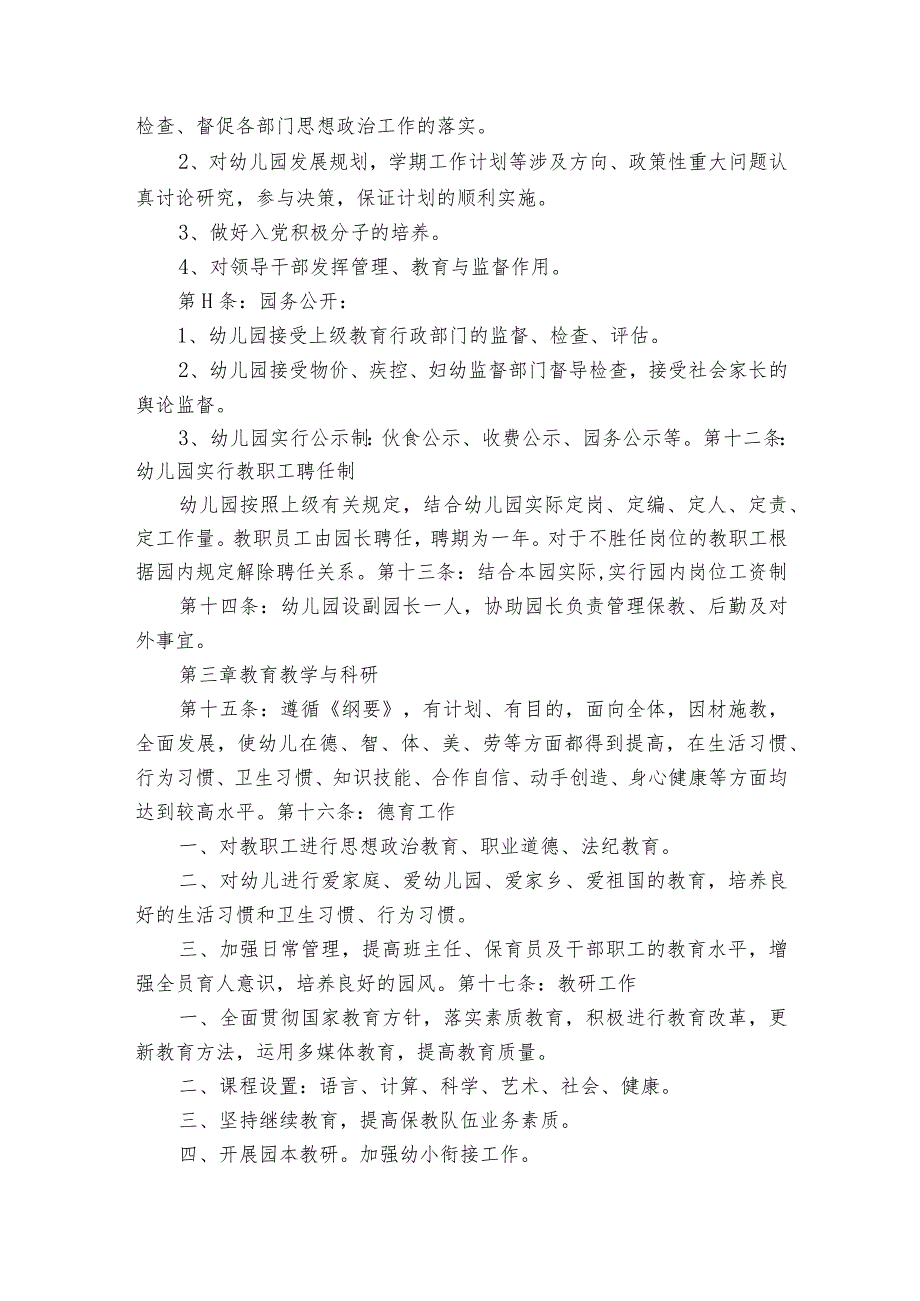 检查、督促各部门思想政治工作的落实。

2、对幼儿园发展规划，学期工作计划等涉及方向、政策性重大问题认真讨论研究，参与决策，保证计划的顺利实施。

3、做好入党积极分子的培养。

4、对领导干部发挥管理、教育与监督作用。

第H条：园务公开：

1、幼儿园接受上级教育行政部门的监督、检查、评估。

2、幼儿园接受物价、疾控、妇幼监督部门督导检查，接受社会家长的舆论监督。

3、幼儿园实行公示制：伙食公示、收费公示、园务公示等。第十二条：幼儿园实行教职工聘任制

幼儿园按照上级有关规定，结合幼儿园实际定岗、定编、定人、定责、定工作量。教职员工由园长聘任，聘期为一年。对于不胜任岗位的教职工根据园内规定解除聘任关系。第十三条：结合本园实际，实行园内岗位工资制

第十四条：幼儿园设副园长一人，协助园长负责管理保教、后勤及对外事宜。

第三章教育教学与科研

第十五条：遵循《纲要》，有计划、有目的，面向全体，因材施教，全面发展，使幼儿在德、智、体、美、劳等方面都得到提高，在生活习惯、行为习惯、卫生习惯、知识技能、合作自信、动手创造、身心健康等方面均达到较高水平。第十六条：德育工作

一、对教职工进行思想政治教育、职业道德、法纪教育。

二、对幼儿进行爱家庭、爱幼儿园、爱家乡、爱祖国的教育，培养良好的生活习惯和卫生习惯、行为习惯。

三、加强日常管理，提高班主任、保育员及干部职工的教育水平，增强全员育人意识，培养良好的园风。第十七条：教研工作

一、全面贯彻国家教育方针，落实素质教育，积极进行教育改革，更新教育方法，运用多媒体教育，提高教育质量。

二、课程设置：语言、计算、科学、艺术、社会、健康。

三、坚持继续教育，提高保教队伍业务素质。

四、开展园本教研。加强幼小衔接工作。